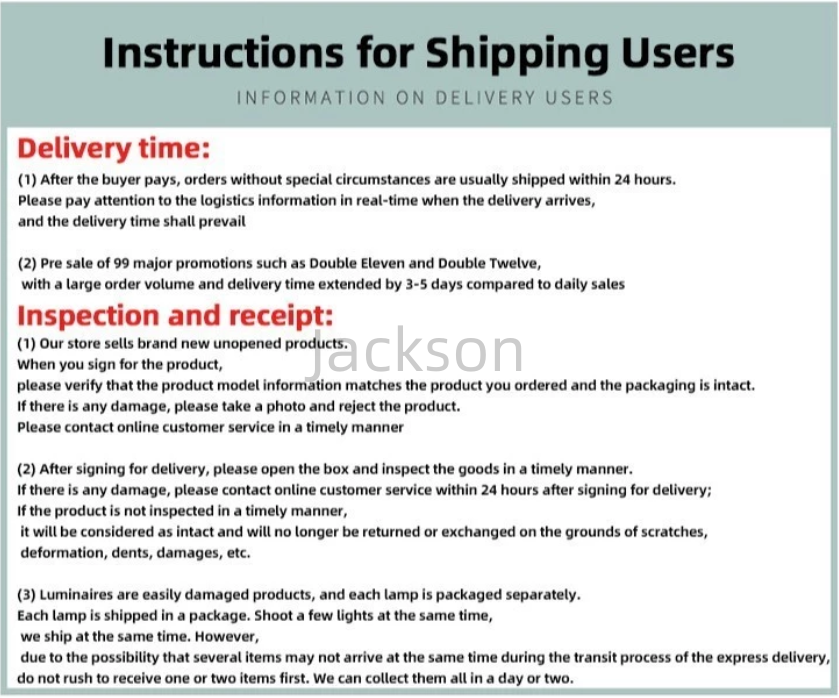 Instructions for Shipping Users

INFORMATION ON DELIVERY USERS

Delivery time:

(1) After the buyer pays, orders without special circumstances are usually shipped within 24 hours. Please pay attention to the logistics information in real-time when the delivery arrives, and the delivery time shall prevail

(2) Pre sale of 99 major promotions such as Double Eleven and Double Twelve, with a large order volume and delivery time extended by 3-5 days compared to daily sales

Inspection and receipt:

(1) Our store sells brand new unopened products. When you sign for the product, please verify that the product model information matches the product you ordered and the packaging is intact. If there is any damage, please take a photo and reject the product. Please contact online customer service in a timely manner

Jackson

(2) After signing for delivery, please open the box and inspect the goods in a timely manner. If there is any damage, please contact online customer service within 24 hours after signing for delivery; If the product is not inspected in a timely manner, it will be considered as intact and will no longer be returned or exchanged on the grounds of scratches, deformation, dents, damages, etc.

(3) Luminaires are easily damaged products, and each lamp is packaged separately. Each lamp is shipped in a package. Shoot a few lights at the same time, we ship at the same time. However, due to the possibility that several items may not arrive at the same time during the transit process of the express delivery, do not rush to receive one or two items first. We can collect them all in a day or two.